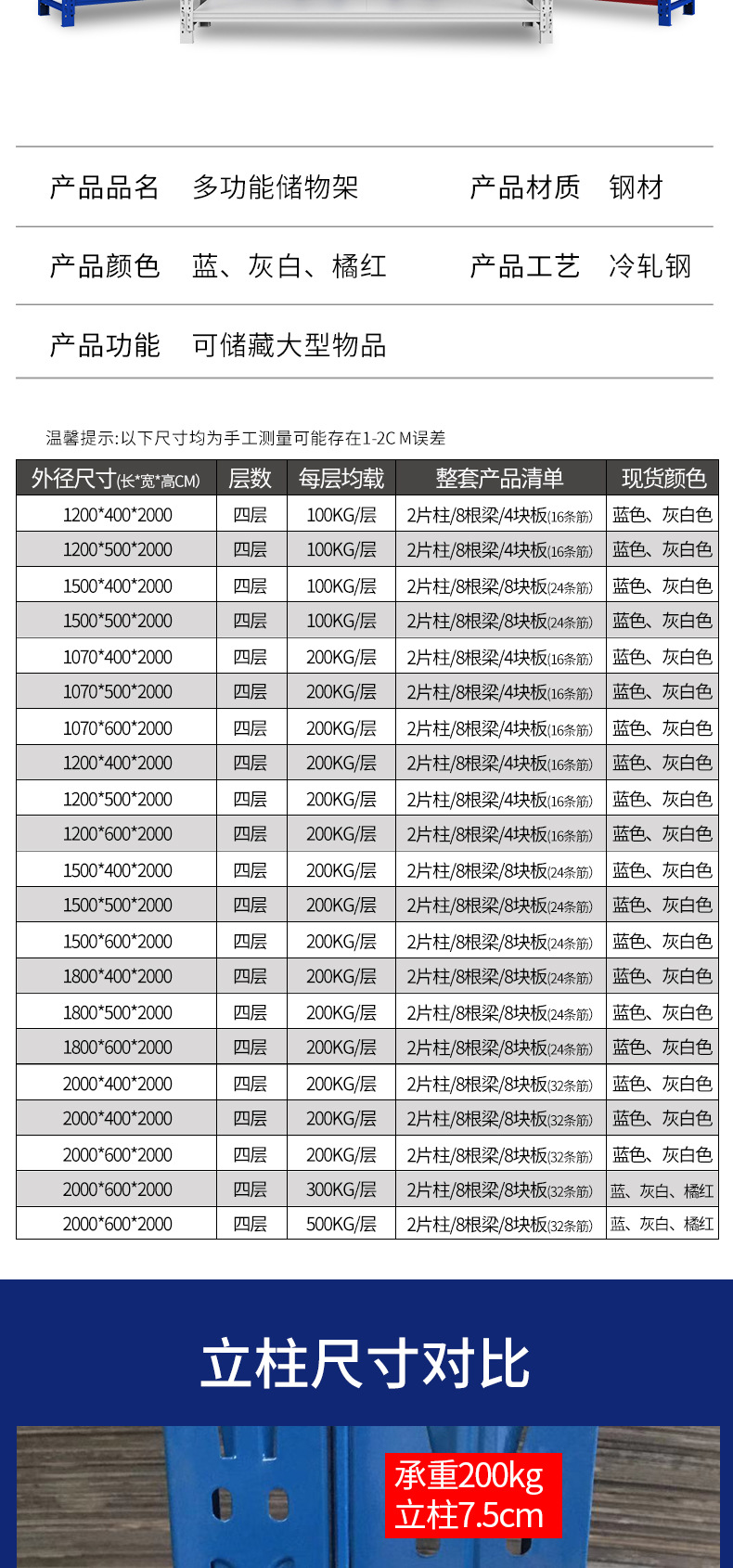 产品品名 多功能储物架 产品材质 钢材

产品颜色 蓝、灰白、橘红 产品工艺 冷轧钢

产品功能 可储藏大型物品

温馨提示:以下尺寸均为手工测量可能存在1-2C M误差

| 外径尺寸(长*宽*高CM) | 层数 | 每层均载 | 整套产品清单 | 现货颜色 |
|---|---|---|---|---|
| 1200*400*2000 | 四层 | 100KG/层 | 2片柱/8根梁/4块板(16条筋) | 蓝色、灰白色 |
| 1200*500*2000 | 四层 | 100KG/层 | 2片柱/8根梁/4块板(16条筋) | 蓝色、灰白色 |
| 1500*400*2000 | 四层 | 100KG/层 | 2片柱/8根梁/8块板(24条筋) | 蓝色、灰白色 |
| 1500*500*2000 | 四层 | 100KG/层 | 2片柱/8根梁/8块板(24条筋) | 蓝色、灰白色 |
| 1070*400*2000 | 四层 | 200KG/层 | 2片柱/8根梁/4块板(16条筋) | 蓝色、灰白色 |
| 1070*500*2000 | 四层 | 200KG/层 | 2片柱/8根梁/4块板(16条筋) | 蓝色、灰白色 |
| 1070*600*2000 | 四层 | 200KG/层 | 2片柱/8根梁/4块板(16条筋) | 蓝色、灰白色 |
| 1200*400*2000 | 四层 | 200KG/层 | 2片柱/8根梁/4块板(16条筋) | 蓝色、灰白色 |
| 1200*500*2000 | 四层 | 200KG/层 | 2片柱/8根梁/4块板(16条筋) | 蓝色、灰白色 |
| 1200*600*2000 | 四层 | 200KG/层 | 2片柱/8根梁/4块板(16条筋) | 蓝色、灰白色 |
| 1500*400*2000 | 四层 | 200KG/层 | 2片柱/8根梁/8块板(24条筋) | 蓝色、灰白色 |
| 1500*500*2000 | 四层 | 200KG/层 | 2片柱/8根梁/8块板(24条筋) | 蓝色、灰白色 |
| 1500*600*2000 | 四层 | 200KG/层 | 2片柱/8根梁/8块板(24条筋) | 蓝色、灰白色 |
| 1800*400*2000 | 四层 | 200KG/层 | 2片柱/8根梁/8块板(24条筋) | 蓝色、灰白色 |
| 1800*500*2000 | 四层 | 200KG/层 | 2片柱/8根梁/8块板(24条筋) | 蓝色、灰白色 |
| 1800*600*2000 | 四层 | 200KG/层 | 2片柱/8根梁/8块板(24条筋) | 蓝色、灰白色 |
| 2000*400*2000 | 四层 | 200KG/层 | 2片柱/8根梁/8块板(32条筋) | 蓝色、灰白色 |
| 2000*400*2000 | 四层 | 200KG/层 | 2片柱/8根梁/8块板(32条筋) | 蓝色、灰白色 |
| 2000*600*2000 | 四层 | 200KG/层 | 2片柱/8根梁/8块板(32条筋) | 蓝色、灰白色 |
| 2000*600*2000 | 四层 | 300KG/层 | 2片柱/8根梁/8块板(32条筋) | 蓝、灰白、橘红 |
| 2000*600*2000 | 四层 | 500KG/层 | 2片柱/8根梁/8块板(32条筋) | 蓝、灰白、橘红 |

立柱尺寸对比

承重200kg
立柱7.5cm